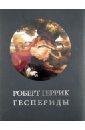 РОБЕРТ ГЕРРИК
ГЕСПЕРИДЫ